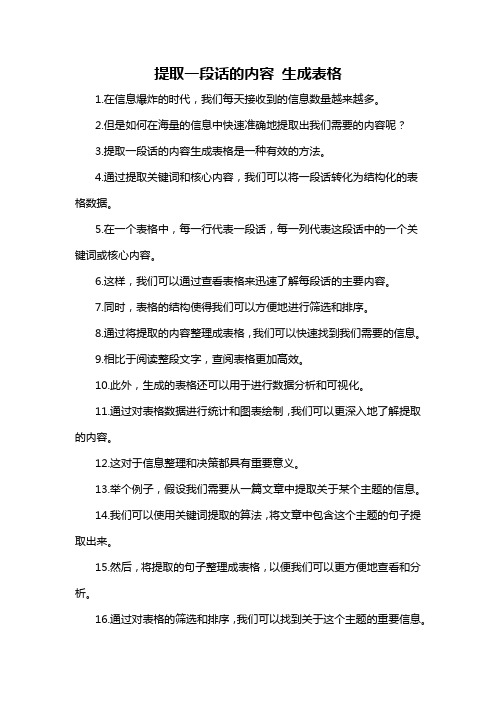 提取一段话的内容 生成表格

1.在信息爆炸的时代，我们每天接收到的信息数量越来越多。

2.但是如何在海量的信息中快速准确地提取出我们需要的内容呢？

3.提取一段话的内容生成表格是一种有效的方法。

4.通过提取关键词和核心内容，我们可以将一段话转化为结构化的表格数据。

5.在一个表格中，每一行代表一段话，每一列代表这段话中的一个关键词或核心内容。

6.这样，我们可以通过查看表格来迅速了解每段话的主要内容。

7.同时，表格的结构使得我们可以方便地进行筛选和排序。

8.通过将提取的内容整理成表格，我们可以快速找到我们需要的信息。

9.相比于阅读整段文字，查阅表格更加高效。

10.此外，生成的表格还可以用于进行数据分析和可视化。

11.通过对表格数据进行统计和图表绘制，我们可以更深入地了解提取的内容。

12.这对于信息整理和决策都具有重要意义。

13.举个例子，假设我们需要从一篇文章中提取关于某个主题的信息。

14.我们可以使用关键词提取的算法，将文章中包含这个主题的句子提取出来。

15.然后，将提取的句子整理成表格，以便我们可以更方便地查看和分析。

16.通过对表格的筛选和排序，我们可以找到关于这个主题的重要信息。